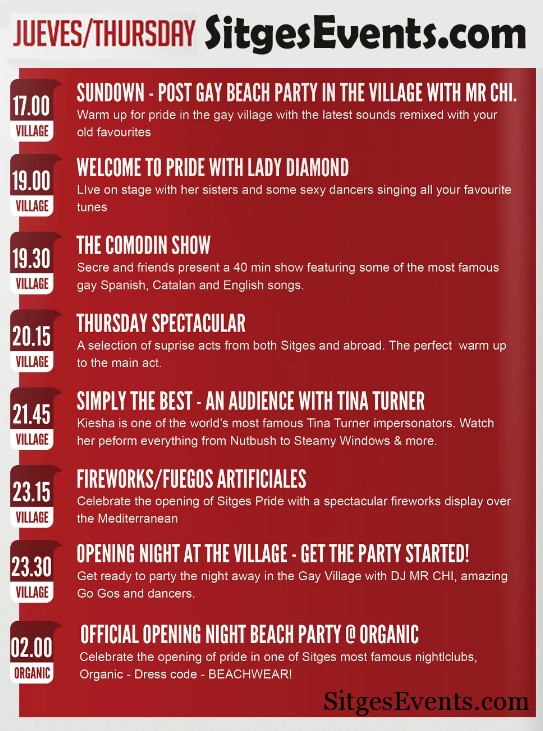 JUEVES/THURSDAY SitgesEvents.com

17.00
VILLAGE
SUNDOWN - POST GAY BEACH PARTY IN THE VILLAGE WITH MR CHI.
Warm up for pride in the gay village with the latest sounds remixed with your old favourites

19.00
VILLAGE
WELCOME TO PRIDE WITH LADY DIAMOND
LIve on stage with her sisters and some sexy dancers singing all your favourite tunes

19.30
VILLAGE
THE COMODIN SHOW
Secre and friends present a 40 min show featuring some of the most famous gay Spanish, Catalan and English songs.

20.15
VILLAGE
THURSDAY SPECTACULAR
A selection of suprise acts from both Sitges and abroad. The perfect warm up to the main act.

21.45
VILLAGE
SIMPLY THE BEST - AN AUDIENCE WITH TINA TURNER
Kiesha is one of the world's most famous Tina Turner impersonators. Watch her peform everything from Nutbush to Steamy Windows & more.

23.15
VILLAGE
FIREWORKS/FUEGOS ARTIFICIALES
Celebrate the opening of Sitges Pride with a spectacular fireworks display over the Mediterranean

23.30
VILLAGE
OPENING NIGHT AT THE VILLAGE - GET THE PARTY STARTED!
Get ready to party the night away in the Gay Village with DJ MR CHI, amazing Go Gos and dancers.

02.00
ORGANIC
OFFICIAL OPENING NIGHT BEACH PARTY @ ORGANIC
Celebrate the opening of pride in one of Sitges most famous nightlclubs, Organic - Dress code - BEACHWEAR!

SitgesEvents.com